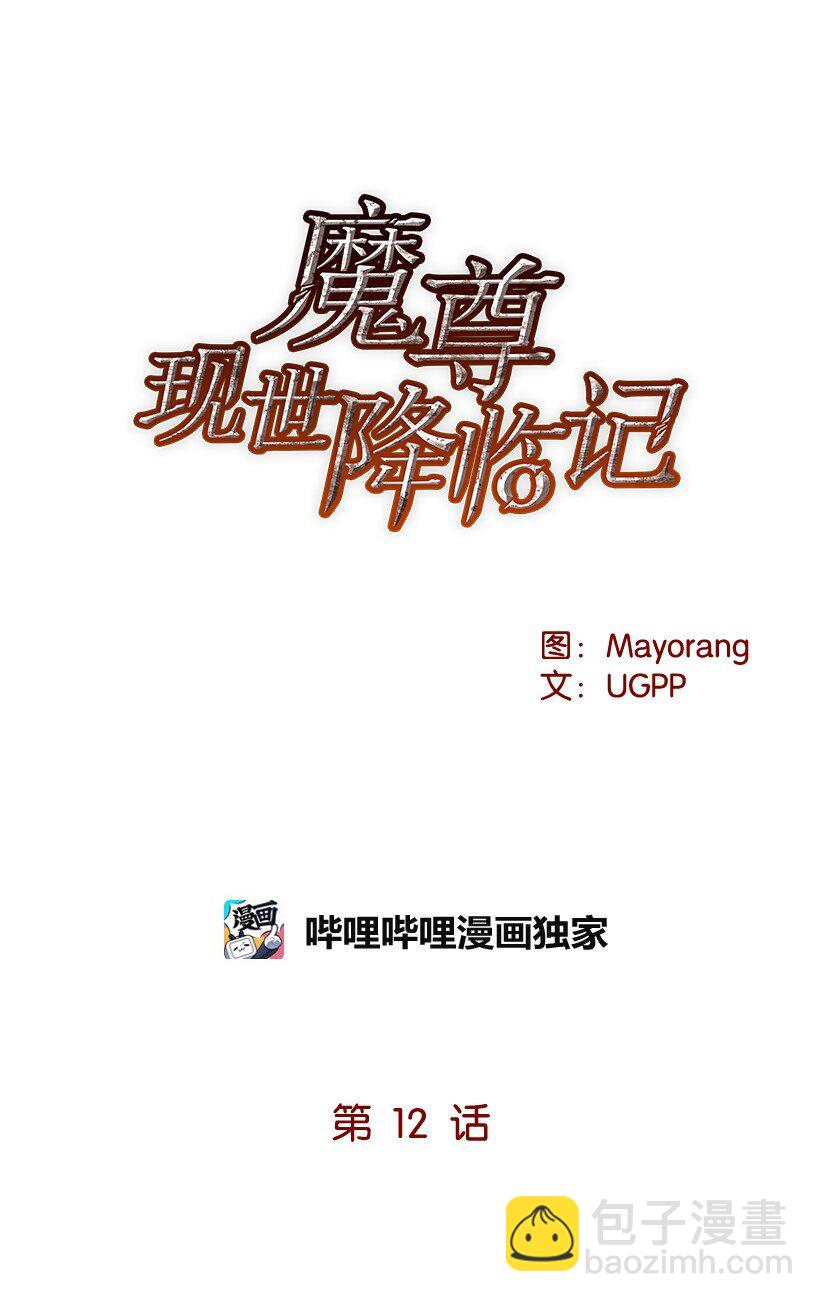 魔尊
现世降临记

图：Mayorang
文：UGPP

漫画

哔哩哔哩漫画独家

第 12 话

包子漫畫
baozimh.com